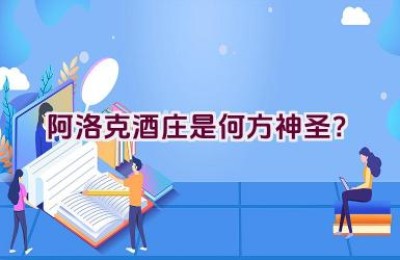 阿洛克酒庄是何方神圣?